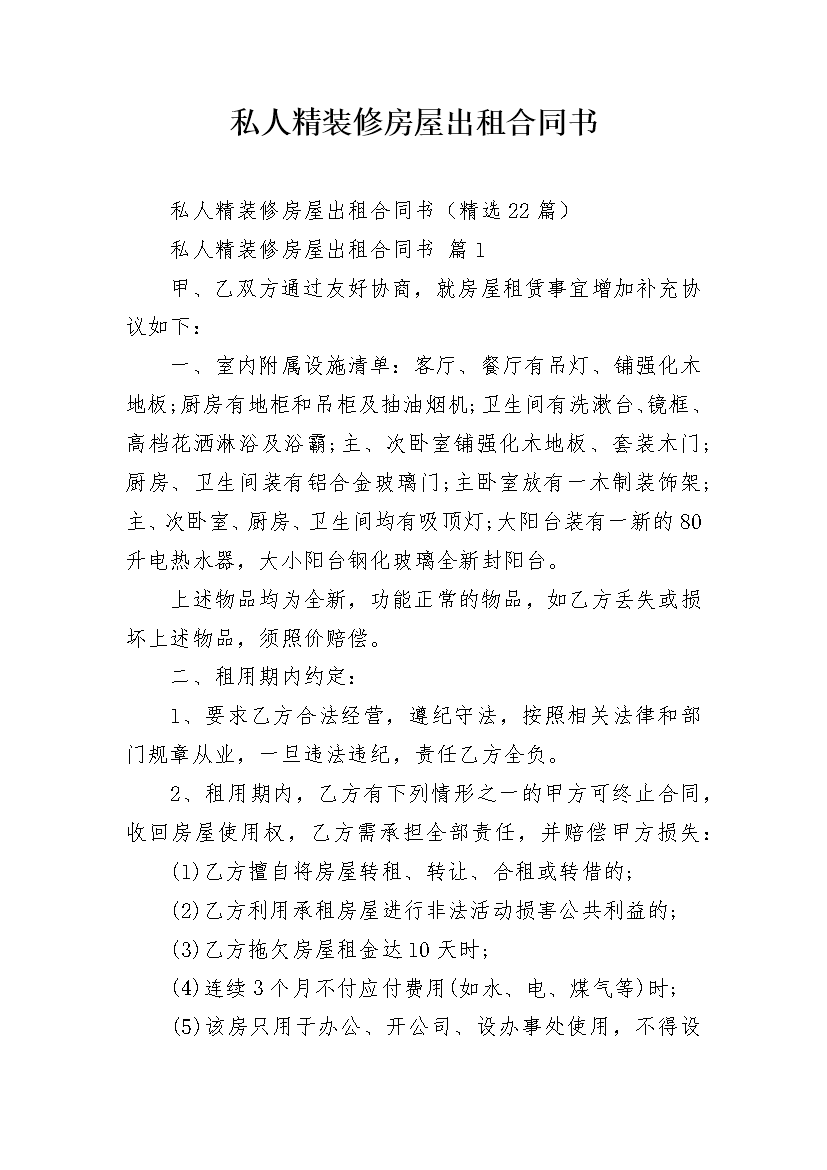 私人精装修房屋出租合同书

私人精装修房屋出租合同书（精选22篇）

私人精装修房屋出租合同书 篇1

甲、乙双方通过友好协商，就房屋租赁事宜增加补充协议如下：

一、室内附属设施清单：客厅、餐厅有吊灯、铺强化木地板;厨房有地柜和吊柜及抽油烟机;卫生间有洗漱台、镜框、高档花洒淋浴及浴霸;主、次卧室铺强化木地板、套装木门;厨房、卫生间装有铝合金玻璃门;主卧室放有一木制装饰架;主、次卧室、厨房、卫生间均有吸顶灯;大阳台装有一新的80升电热水器，大小阳台钢化玻璃全新封阳台。

上述物品均为全新，功能正常的物品，如乙方丢失或损坏上述物品，须照价赔偿。

二、租用期内约定：

1、要求乙方合法经营，遵纪守法，按照相关法律和部门规章从业，一旦违法违纪，责任乙方全负。

2、租用期内，乙方有下列情形之一的甲方可终止合同，收回房屋使用权，乙方需承担全部责任，并赔偿甲方损失：

(1)乙方擅自将房屋转租、转让、合租或转借的;

(2)乙方利用承租房屋进行非法活动损害公共利益的;

(3)乙方拖欠房屋租金达10天时;

(4)连续3个月不付应付费用(如水、电、煤气等)时;

(5)该房只用于办公、开公司、设办事处使用，不得设